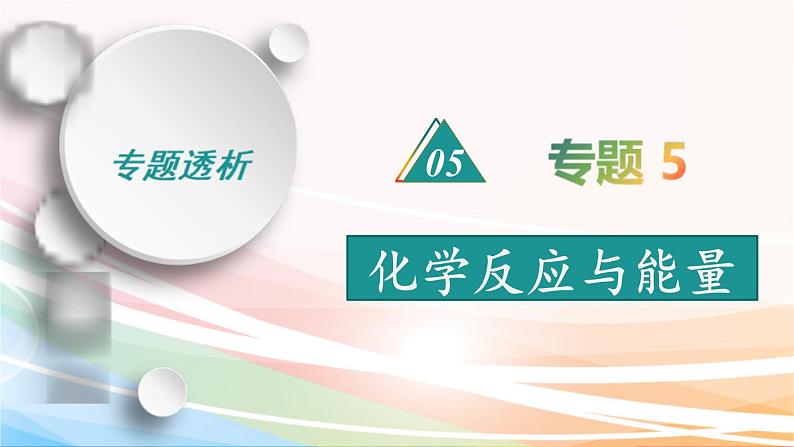 专题透析

05

专题 5

化学反应与能量